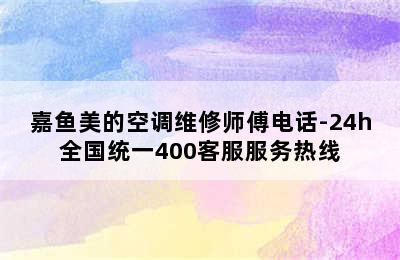 嘉鱼美的空调维修师傅电话-24h全国统一400客服服务热线